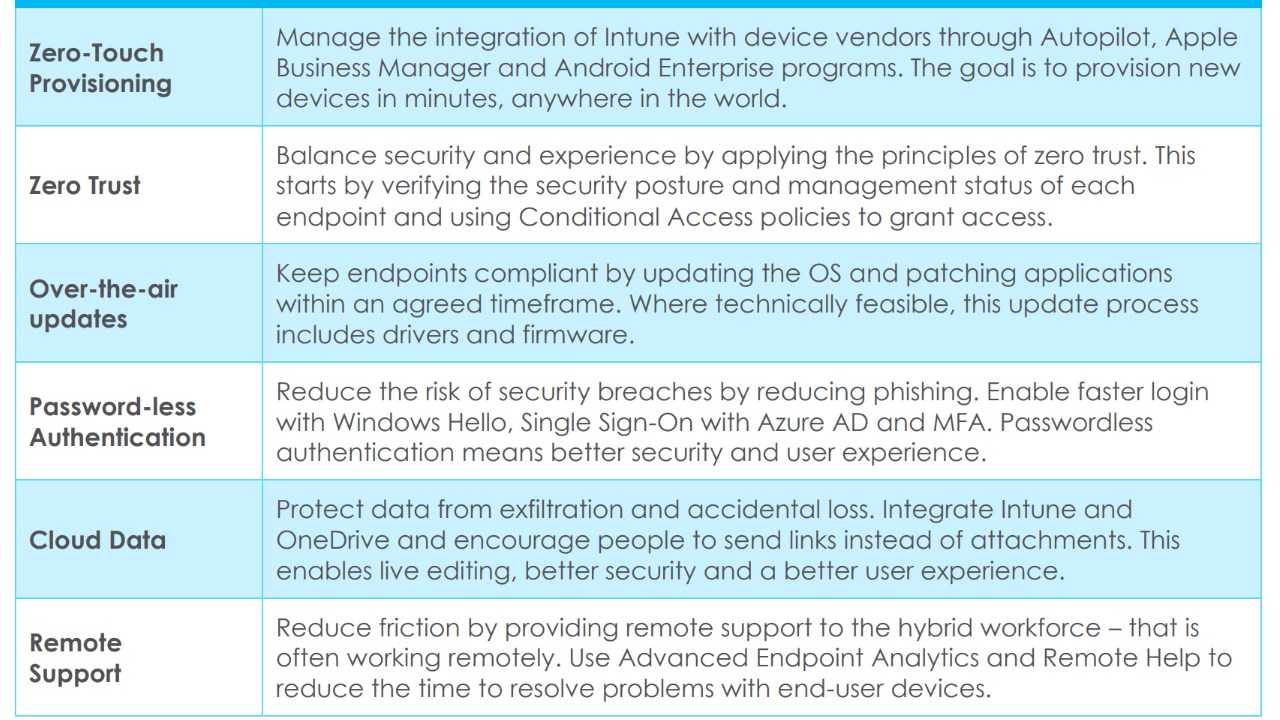 | | |
|---|---|
| **Zero-Touch Provisioning** | Manage the integration of Intune with device vendors through Autopilot, Apple Business Manager and Android Enterprise programs. The goal is to provision new devices in minutes, anywhere in the world. |
| **Zero Trust** | Balance security and experience by applying the principles of zero trust. This starts by verifying the security posture and management status of each endpoint and using Conditional Access policies to grant access. |
| **Over-the-air updates** | Keep endpoints compliant by updating the OS and patching applications within an agreed timeframe. Where technically feasible, this update process includes drivers and firmware. |
| **Password-less Authentication** | Reduce the risk of security breaches by reducing phishing. Enable faster login with Windows Hello, Single Sign-On with Azure AD and MFA. Passwordless authentication means better security and user experience. |
| **Cloud Data** | Protect data from exfiltration and accidental loss. Integrate Intune and OneDrive and encourage people to send links instead of attachments. This enables live editing, better security and a better user experience. |
| **Remote Support** | Reduce friction by providing remote support to the hybrid workforce – that is often working remotely. Use Advanced Endpoint Analytics and Remote Help to reduce the time to resolve problems with end-user devices. |